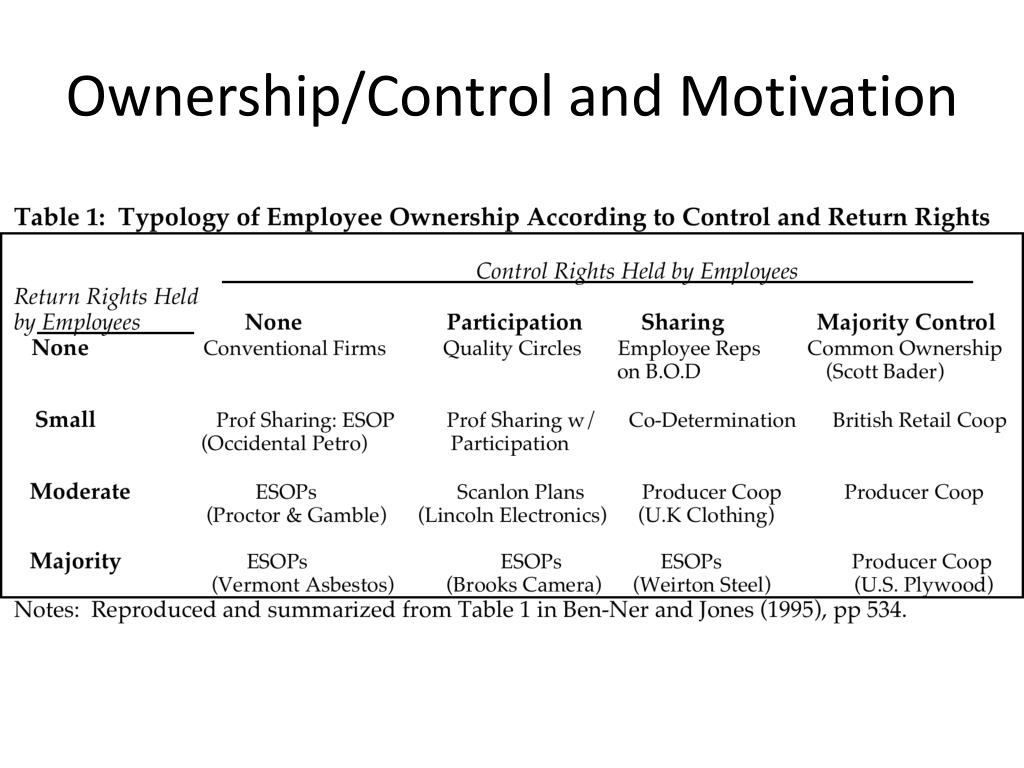 Ownership/Control and Motivation

Table 1: Typology of Employee Ownership According to Control and Return Rights

Control Rights Held by Employees

| Return Rights Held by Employees | None | Participation | Sharing | Majority Control |
|---|---|---|---|---|
| None | Conventional Firms | Quality Circles | Employee Reps on B.O.D | Common Ownership (Scott Bader) |
| Small | Prof Sharing: ESOP (Occidental Petro) | Prof Sharing w/ Participation | Co-Determination | British Retail Coop |
| Moderate | ESOPs (Proctor & Gamble) | Scanlon Plans (Lincoln Electronics) | Producer Coop (U.K Clothing) | Producer Coop |
| Majority | ESOPs (Vermont Asbestos) | ESOPs (Brooks Camera) | ESOPs (Weirton Steel) | Producer Coop (U.S. Plywood) |

Notes: Reproduced and summarized from Table 1 in Ben-Ner and Jones (1995), pp 534.